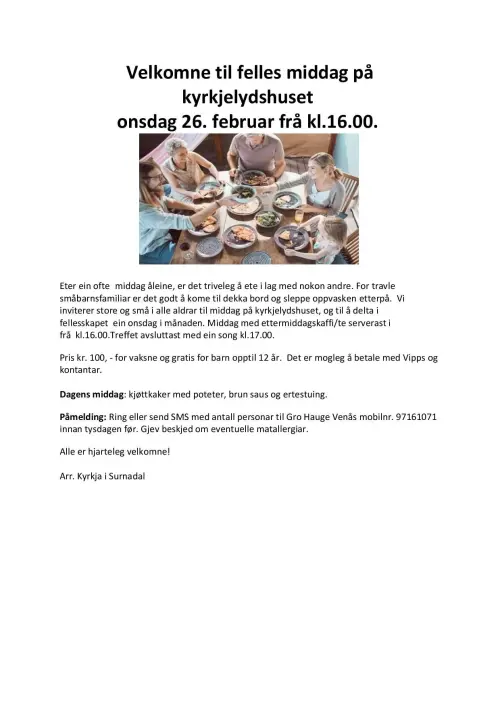 Velkomne til felles middag på kyrkjelydshuset
onsdag 26. februar frå kl.16.00.

Eter ein ofte middag åleine, er det triveleg å ete i lag med nokon andre. For travle småbarnsfamiliar er det godt å kome til dekka bord og sleppe oppvasken etterpå. Vi inviterer store og små i alle aldrar til middag på kyrkjelydshuset, og til å delta i fellesskapet ein onsdag i månaden. Middag med ettermiddagskaffi/te serverast i frå kl.16.00.Treffet avsluttast med ein song kl.17.00.

Pris kr. 100, - for vaksne og gratis for barn opptil 12 år. Det er mogleg å betale med Vipps og kontantar.

Dagens middag: kjøttkaker med poteter, brun saus og ertestuing.

Påmelding: Ring eller send SMS med antall personar til Gro Hauge Venås mobilnr. 97161071 innan tysdagen før. Gjev beskjed om eventuelle matallergiar.

Alle er hjarteleg velkomne!

Arr. Kyrkja i Surnadal